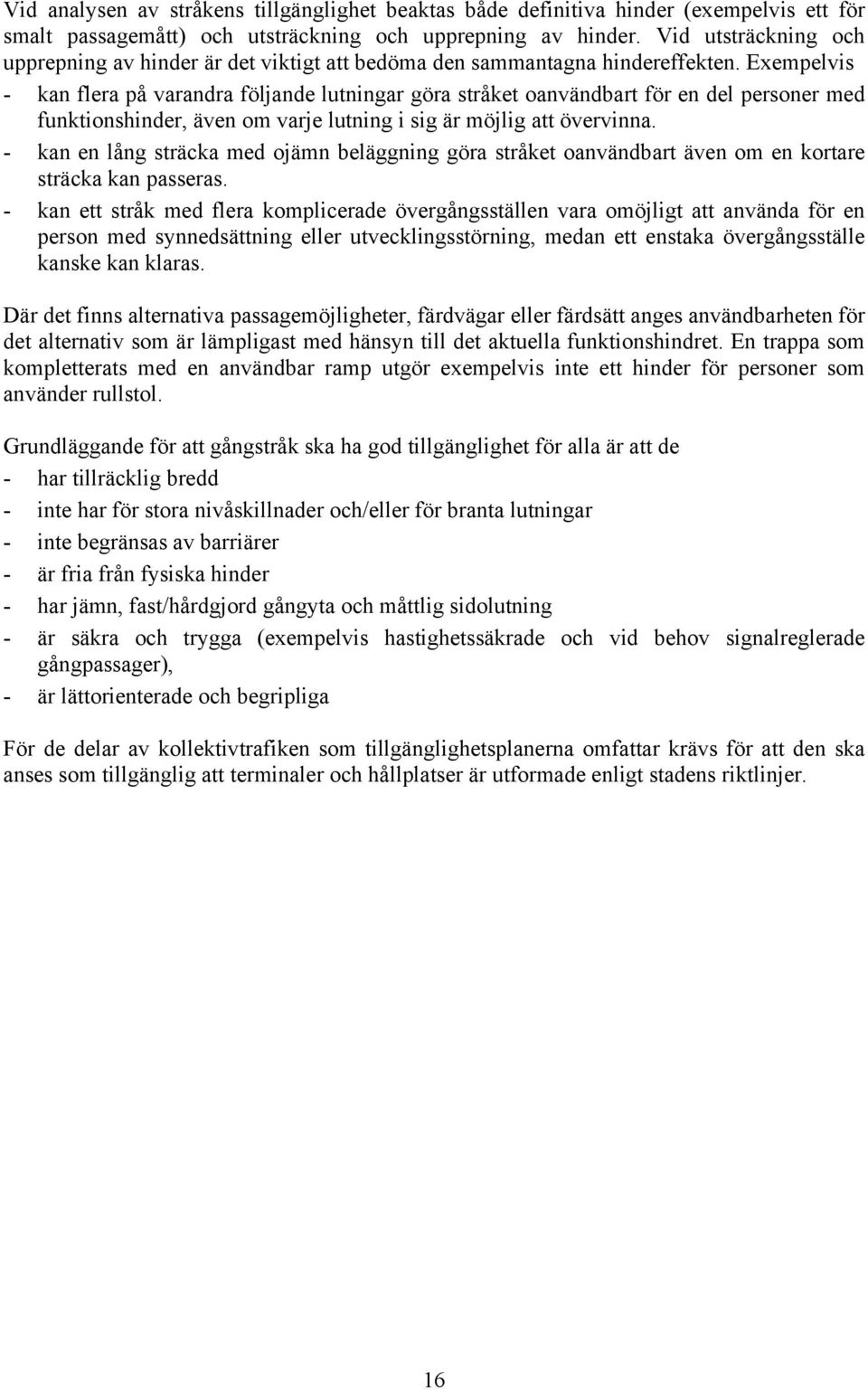 Vid analysen av stråkens tillgänglighet beaktas både definitiva hinder (exempelvis ett för smalt passagemått) och utsträckning och upprepning av hinder. Vid utsträckning och upprepning av hinder är det viktigt att bedöma den sammantagna hindereffekten. Exempelvis
- kan flera på varandra följande lutningar göra stråket oanvändbart för en del personer med funktionshinder, även om varje lutning i sig är möjlig att övervinna.
- kan en lång sträcka med ojämn beläggning göra stråket oanvändbart även om en kortare sträcka kan passeras.
- kan ett stråk med flera komplicerade övergångsställen vara omöjligt att använda för en person med synnedsättning eller utvecklingsstörning, medan ett enstaka övergångsställe kanske kan klaras.

Där det finns alternativa passagemöjligheter, färdvägar eller färdsätt anges användbarheten för det alternativ som är lämpligast med hänsyn till det aktuella funktionshindret. En trappa som kompletterats med en användbar ramp utgör exempelvis inte ett hinder för personer som använder rullstol.

Grundläggande för att gångstråk ska ha god tillgänglighet för alla är att de
- har tillräcklig bredd
- inte har för stora nivåskillnader och/eller för branta lutningar
- inte begränsas av barriärer
- är fria från fysiska hinder
- har jämn, fast/hårdgjord gångyta och måttlig sidolutning
- är säkra och trygga (exempelvis hastighetssäkrade och vid behov signalreglerade gångpassager),
- är lättorienterade och begripliga

För de delar av kollektivtrafiken som tillgänglighetsplanerna omfattar krävs för att den ska anses som tillgänglig att terminaler och hållplatser är utformade enligt stadens riktlinjer.

16